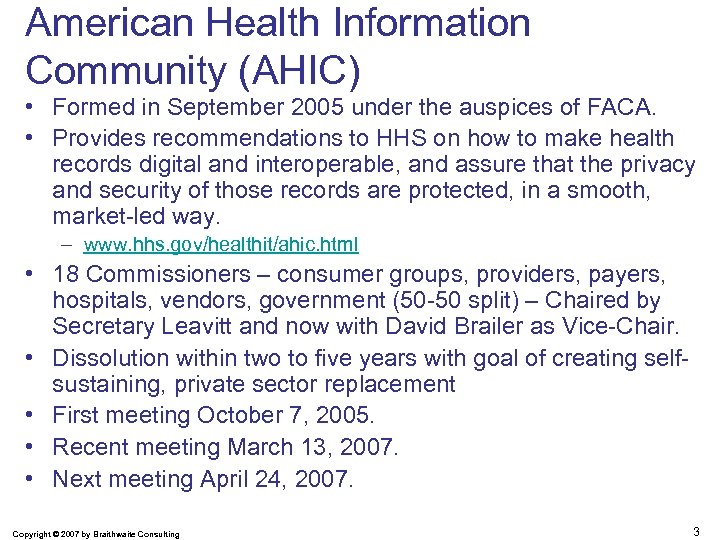 American Health Information Community (AHIC)

• Formed in September 2005 under the auspices of FACA.
• Provides recommendations to HHS on how to make health records digital and interoperable, and assure that the privacy and security of those records are protected, in a smooth, market-led way.
  – www.hhs.gov/healthit/ahic.html
• 18 Commissioners – consumer groups, providers, payers, hospitals, vendors, government (50-50 split) – Chaired by Secretary Leavitt and now with David Brailer as Vice-Chair.
• Dissolution within two to five years with goal of creating self-sustaining, private sector replacement
• First meeting October 7, 2005.
• Recent meeting March 13, 2007.
• Next meeting April 24, 2007.

Copyright © 2007 by Braithwaite Consulting

3